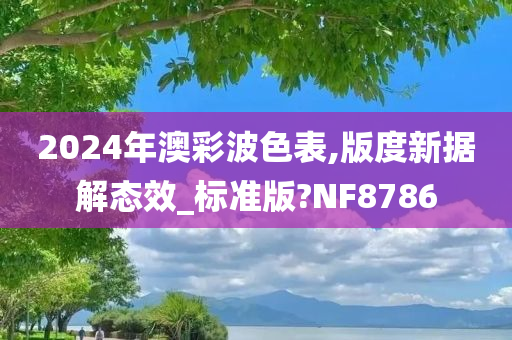 2024年澳彩波色表,版度新据解态效_标准版?NF8786